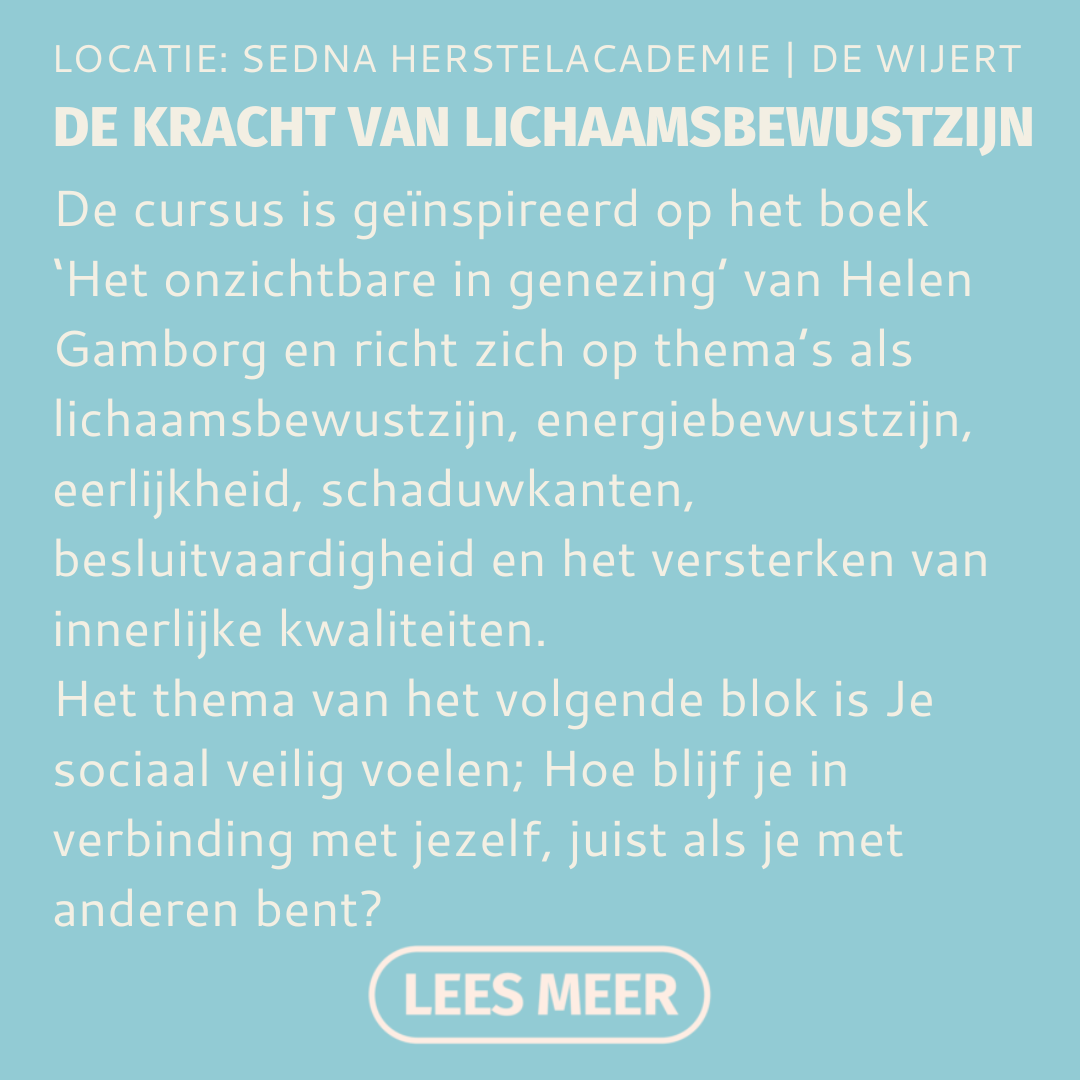 LOCATIE: SEDNA HERSTELACADEMIE | DE WIJERT

DE KRACHT VAN LICHAAMSBEWUSTZIJN

De cursus is geïnspireerd op het boek 'Het onzichtbare in genezing' van Helen Gamborg en richt zich op thema's als lichaamsbewustzijn, energiebewustzijn, eerlijkheid, schaduwkanten, besluitvaardigheid en het versterken van innerlijke kwaliteiten.
Het thema van het volgende blok is Je sociaal veilig voelen; Hoe blijf je in verbinding met jezelf, juist als je met anderen bent?

LEES MEER